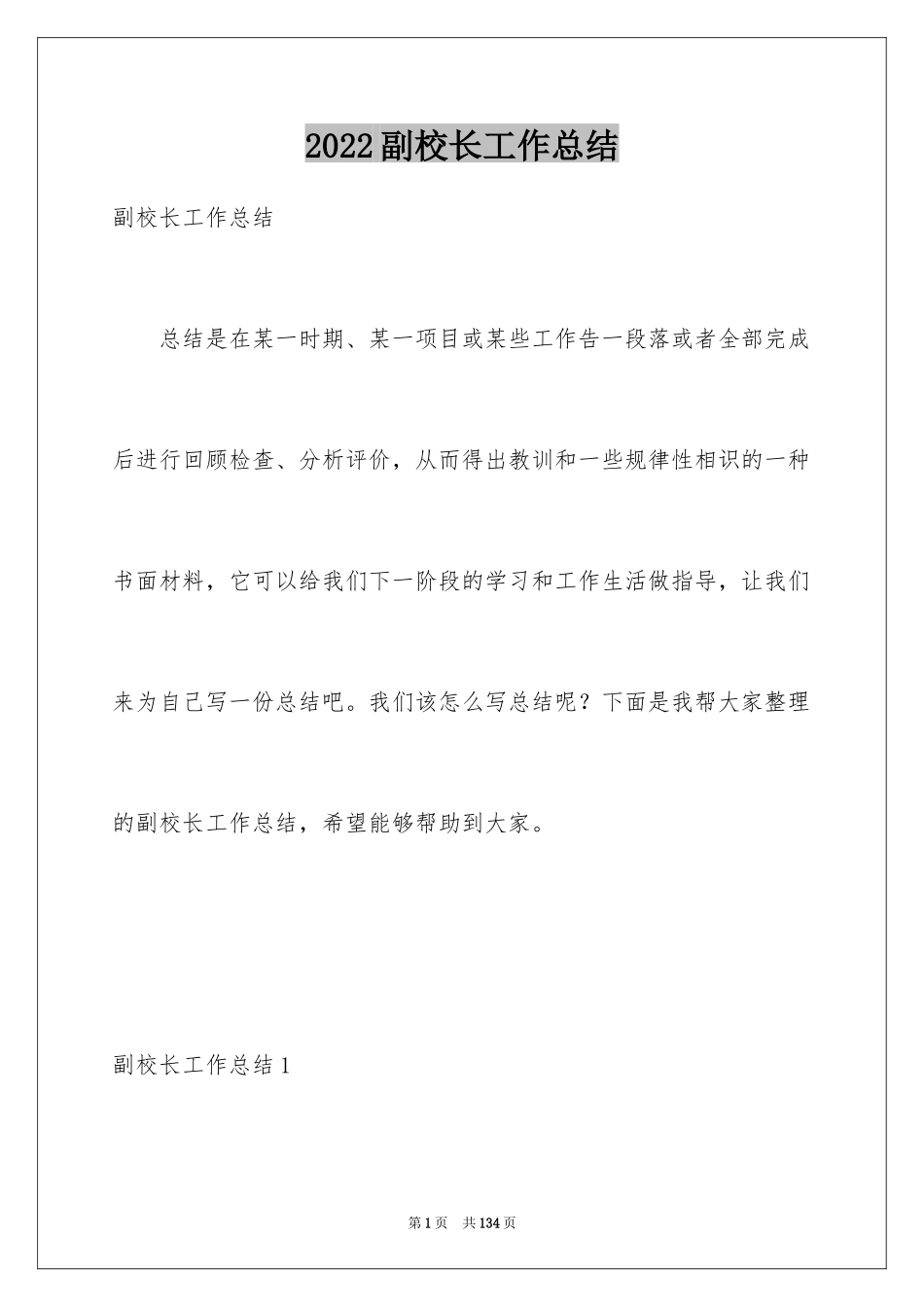 2022副校长工作总结

副校长工作总结

总结是在某一时期、某一项目或某些工作告一段落或者全部完成后进行回顾检查、分析评价，从而得出教训和一些规律性相识的一种书面材料，它可以给我们下一阶段的学习和工作生活做指导，让我们来为自己写一份总结吧。我们该怎么写总结呢？下面是我帮大家整理的副校长工作总结，希望能够帮助到大家。

副校长工作总结1

第1页 共134页